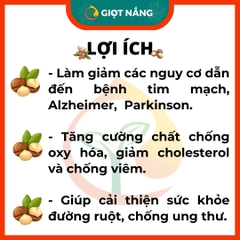 GIỌT NẮNG

LỢI ÍCH

- Làm giảm các nguy cơ dẫn đến bệnh tim mạch, Alzheimer, Parkinson.

- Tăng cường chất chống oxy hóa, giảm cholesterol và chống viêm.

- Giúp cải thiện sức khỏe đường ruột, chống ung thư.